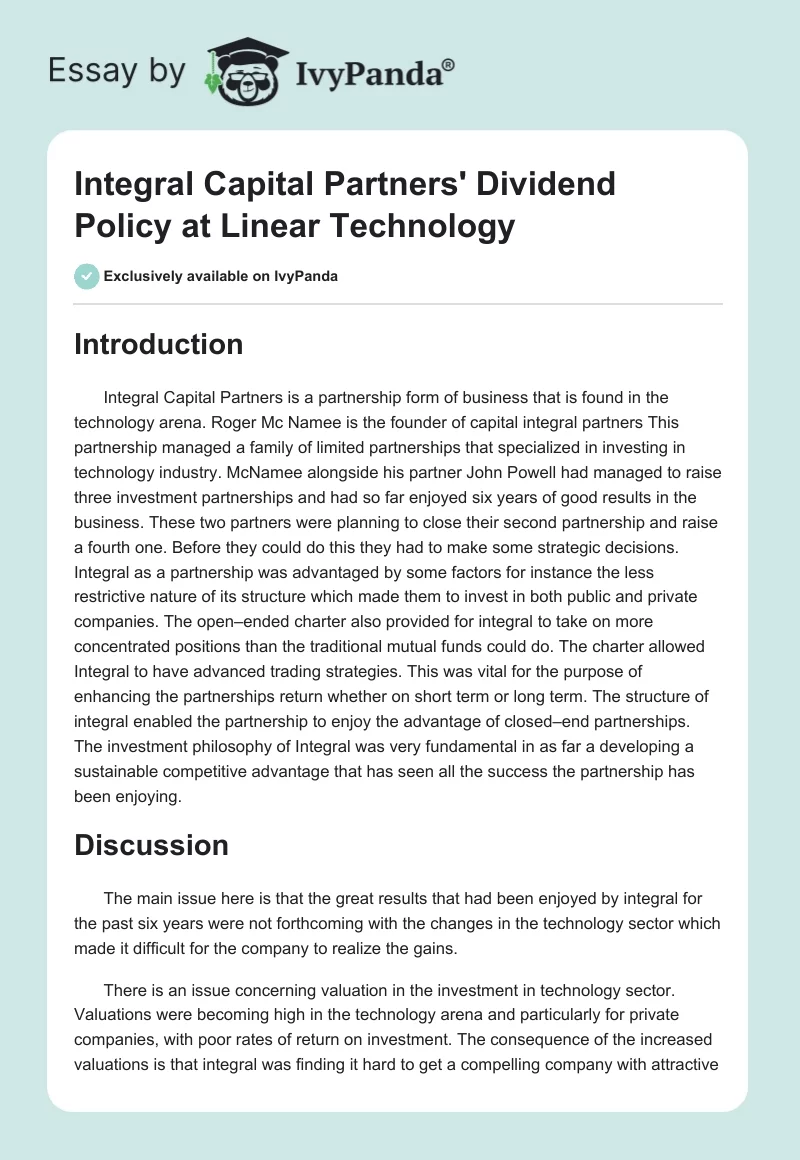 Essay by IvyPanda®

Integral Capital Partners' Dividend Policy at Linear Technology

Exclusively available on IvyPanda

Introduction

Integral Capital Partners is a partnership form of business that is found in the technology arena. Roger Mc Namee is the founder of capital integral partners This partnership managed a family of limited partnerships that specialized in investing in technology industry. McNamee alongside his partner John Powell had managed to raise three investment partnerships and had so far enjoyed six years of good results in the business. These two partners were planning to close their second partnership and raise a fourth one. Before they could do this they had to make some strategic decisions. Integral as a partnership was advantaged by some factors for instance the less restrictive nature of its structure which made them to invest in both public and private companies. The open–ended charter also provided for integral to take on more concentrated positions than the traditional mutual funds could do. The charter allowed Integral to have advanced trading strategies. This was vital for the purpose of enhancing the partnerships return whether on short term or long term. The structure of integral enabled the partnership to enjoy the advantage of closed–end partnerships. The investment philosophy of Integral was very fundamental in as far a developing a sustainable competitive advantage that has seen all the success the partnership has been enjoying.

Discussion

The main issue here is that the great results that had been enjoyed by integral for the past six years were not forthcoming with the changes in the technology sector which made it difficult for the company to realize the gains.

There is an issue concerning valuation in the investment in technology sector. Valuations were becoming high in the technology arena and particularly for private companies, with poor rates of return on investment. The consequence of the increased valuations is that integral was finding it hard to get a compelling company with attractive